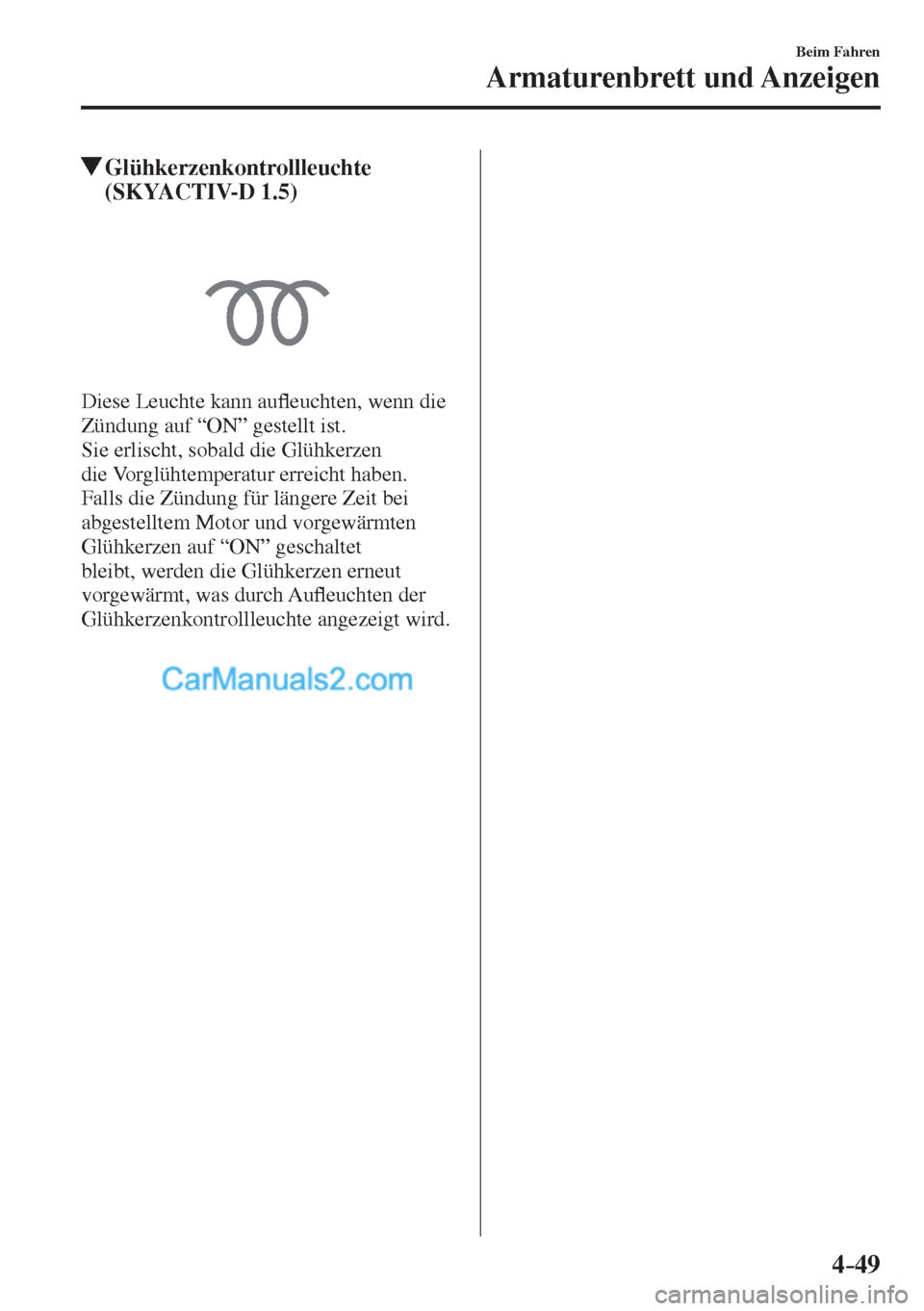 Beim Fahren
Armaturenbrett und Anzeigen

▼Glühkerzenkontrollleuchte (SKYACTIV-D 1.5)

Diese Leuchte kann aufleuchten, wenn die Zündung auf “ON” gestellt ist. Sie erlischt, sobald die Glühkerzen die Vorglühtemperatur erreicht haben. Falls die Zündung für längere Zeit bei abgestelltem Motor und vorgewärmten Glühkerzen auf “ON” geschaltet bleibt, werden die Glühkerzen erneut vorgewärmt, was durch Aufleuchten der Glühkerzenkontrollleuchte angezeigt wird.

CarManuals2.com

4-49

carmanualsonline.info